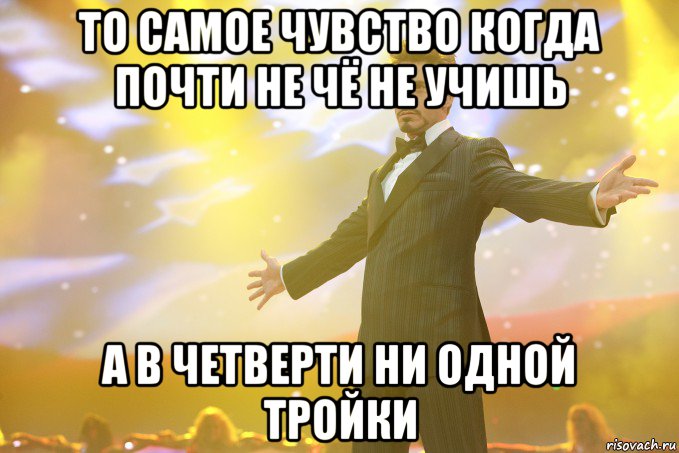 ТО САМОЕ ЧУВСТВО КОГДА ПОЧТИ НЕ ЧЁ НЕ УЧИШЬ

А В ЧЕТВЕРТИ НИ ОДНОЙ ТРОЙКИ

risovach.ru